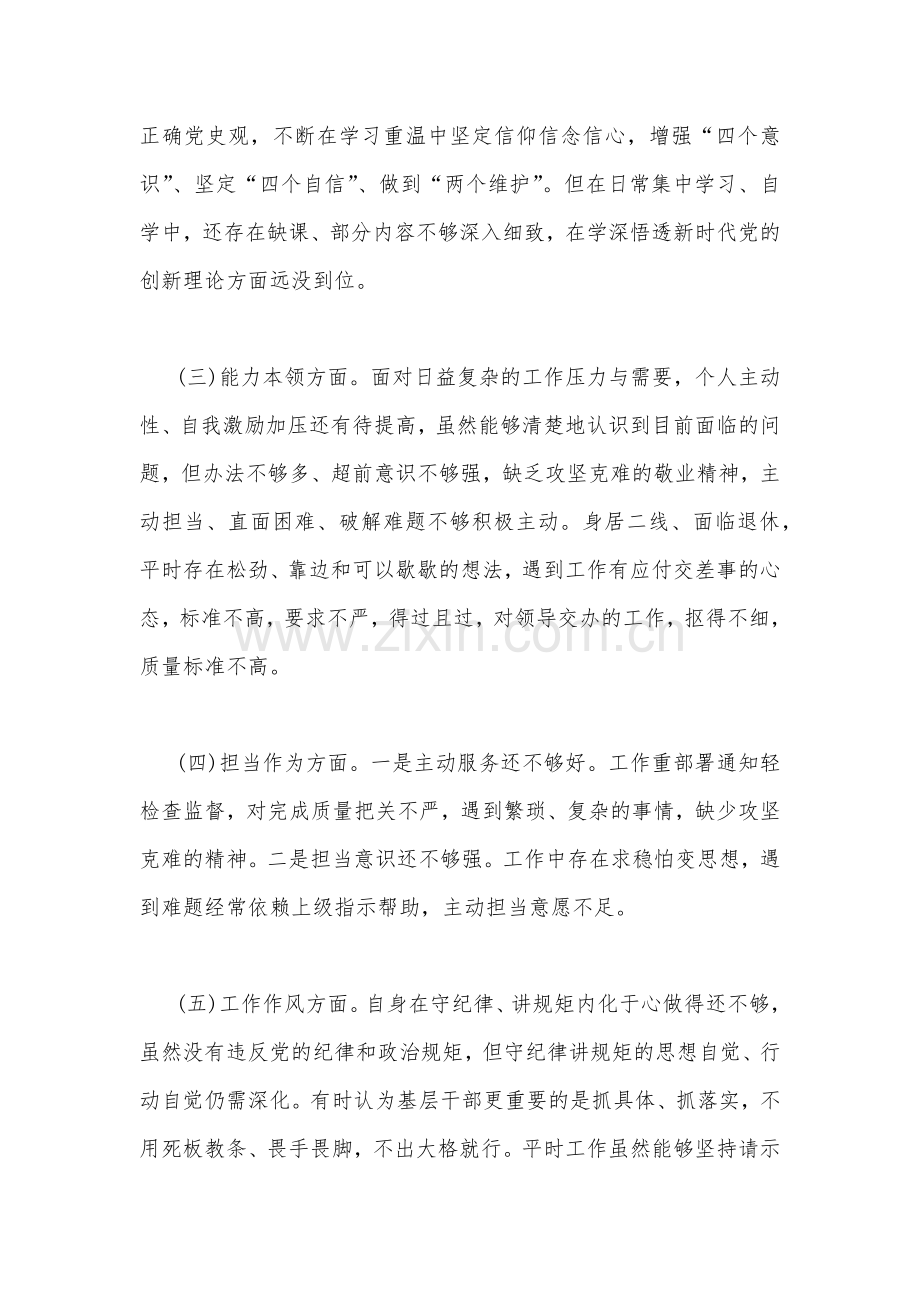 正确党史观，不断在学习重温中坚定信仰信念信心，增强“四个意识”、坚定“四个自信”、做到“两个维护”。但在日常集中学习、自学中，还存在缺课、部分内容不够深入细致，在学深悟透新时代党的创新理论方面远没到位。

(三)能力本领方面。面对日益复杂的工作压力与需要，个人主动性、自我激励加压还有待提高，虽然能够清楚地认识到目前面临的问题，但办法不够多、超前意识不够强，缺乏攻坚克难的敬业精神，主动担当、直面困难、破解难题不够积极主动。身居二线、面临退休，平时存在松劲、靠边和可以歇歇的想法，遇到工作有应付交差事的心态，标准不高，要求不严，得过且过，对领导交办的工作，抠得不细，质量标准不高。

www.zixin.com.cn

(四)担当作为方面。一是主动服务还不够好。工作重部署通知轻检查监督，对完成质量把关不严，遇到繁琐、复杂的事情，缺少攻坚克难的精神。二是担当意识还不够强。工作中存在求稳怕变思想，遇到难题经常依赖上级指示帮助，主动担当意愿不足。

(五)工作作风方面。自身在守纪律、讲规矩内化于心做得还不够，虽然没有违反党的纪律和政治规矩，但守纪律讲规矩的思想自觉、行动自觉仍需深化。有时认为基层干部更重要的是抓具体、抓落实，不用死板教条、畏手畏脚，不出大格就行。平时工作虽然能够坚持请示